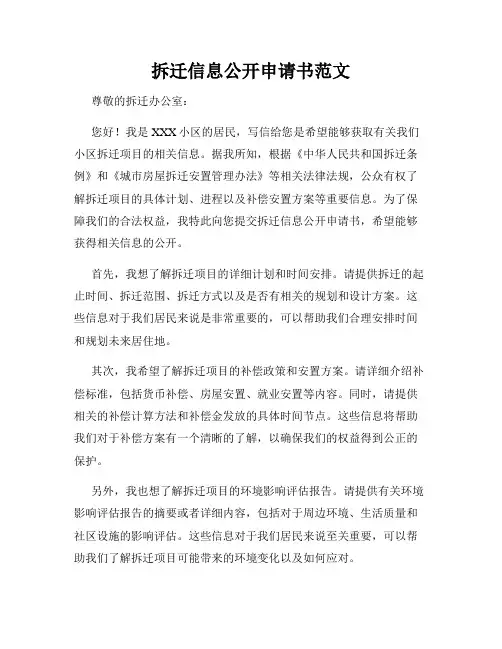 拆迁信息公开申请书范文

尊敬的拆迁办公室：

您好！我是 XXX 小区的居民，写信给您是希望能够获取有关我们小区拆迁项目的相关信息。据我所知，根据《中华人民共和国拆迁条例》和《城市房屋拆迁安置管理办法》等相关法律法规，公众有权了解拆迁项目的具体计划、进程以及补偿安置方案等重要信息。为了保障我们的合法权益，我特此向您提交拆迁信息公开申请书，希望能够获得相关信息的公开。

首先，我想了解拆迁项目的详细计划和时间安排。请提供拆迁的起止时间、拆迁范围、拆迁方式以及是否有相关的规划和设计方案。这些信息对于我们居民来说是非常重要的，可以帮助我们合理安排时间和规划未来居住地。

其次，我希望了解拆迁项目的补偿政策和安置方案。请详细介绍补偿标准，包括货币补偿、房屋安置、就业安置等内容。同时，请提供相关的补偿计算方法和补偿金发放的具体时间节点。这些信息将帮助我们对于补偿方案有一个清晰的了解，以确保我们的权益得到公正的保护。

另外，我也想了解拆迁项目的环境影响评估报告。请提供有关环境影响评估报告的摘要或者详细内容，包括对于周边环境、生活质量和社区设施的影响评估。这些信息对于我们居民来说至关重要，可以帮助我们了解拆迁项目可能带来的环境变化以及如何应对。